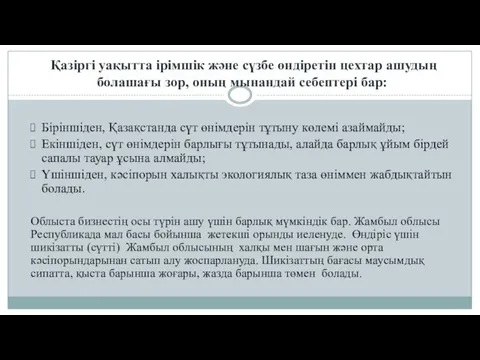 Қазіргі уақытта ірімшік және сүзбе өндіретін цехтар ашудың болашағы зор, оның мынандай себептері бар:

Біріншіден, Қазақстанда сүт өнімдерін тұтыну көлемі азаймайды;

Екіншіден, сүт өнімдерін барлығы тұтынады, алайда барлық ұйым бірдей сапалы тауар ұсына алмайды;

Үшіншіден, кәсіпорын халықты экологиялық таза өніммен жабдықтайтын болады.

Облыста бизнестің осы түрін ашу үшін барлық мүмкіндік бар. Жамбыл облысы Республикада мал басы бойынша жетекші орынды иеленуде. Өндіріс үшін шикізатты (сүтті) Жамбыл облысының халқы мен шағын және орта кәсіпорындарынан сатып алу жоспарлануда. Шикізаттың бағасы маусымдық сипатта, қыста барынша жоғары, жазда барынша төмен болады.